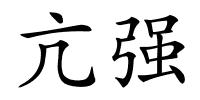 亢强